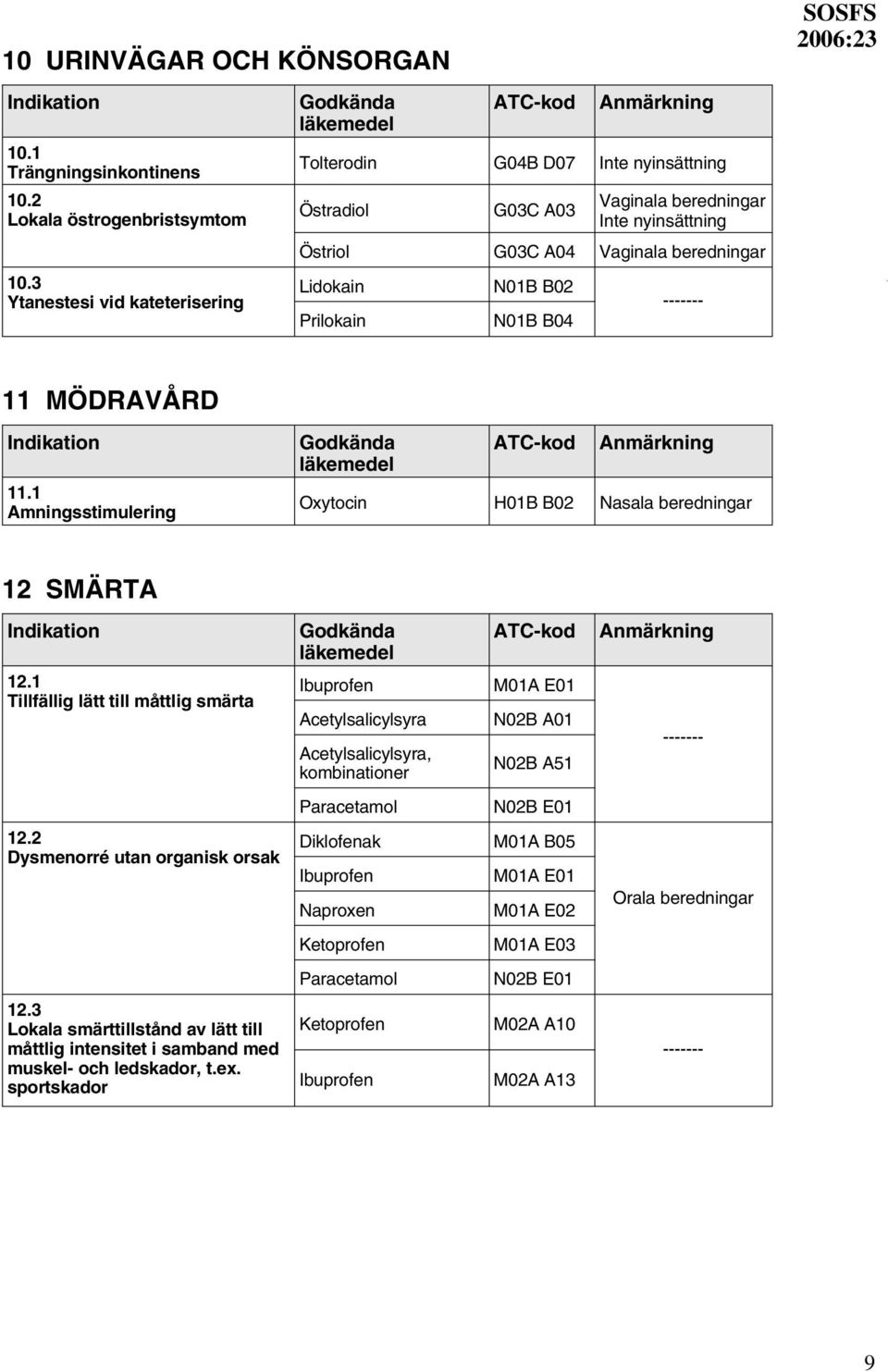 SOSFS 2006:23

10 URINVÄGAR OCH KÖNSORGAN

| Indikation | Godkända läkemedel | ATC-kod | Anmärkning |
|---|---|---|---|
| 10.1 Trängningsinkontinens | Tolterodin | G04B D07 | Inte nyinsättning |
| 10.2 Lokala östrogenbristsymtom | Östradiol | G03C A03 | Vaginala beredningar Inte nyinsättning |
| | Östriol | G03C A04 | Vaginala beredningar |
| 10.3 Ytanestesi vid kateterisering | Lidokain | N01B B02 | ------- |
| | Prilokain | N01B B04 | |

11 MÖDRAVÅRD

| Indikation | Godkända läkemedel | ATC-kod | Anmärkning |
|---|---|---|---|
| 11.1 Amningsstimulering | Oxytocin | H01B B02 | Nasala beredningar |

12 SMÄRTA

| Indikation | Godkända läkemedel | ATC-kod | Anmärkning |
|---|---|---|---|
| 12.1 Tillfällig lätt till måttlig smärta | Ibuprofen | M01A E01 | ------- |
| | Acetylsalicylsyra | N02B A01 | |
| | Acetylsalicylsyra, kombinationer | N02B A51 | |
| | Paracetamol | N02B E01 | |
| 12.2 Dysmenorré utan organisk orsak | Diklofenak | M01A B05 | Orala beredningar |
| | Ibuprofen | M01A E01 | |
| | Naproxen | M01A E02 | |
| | Ketoprofen | M01A E03 | |
| | Paracetamol | N02B E01 | |
| 12.3 Lokala smärttillstånd av lätt till måttlig intensitet i samband med muskel- och ledskador, t.ex. sportskador | Ketoprofen | M02A A10 | ------- |
| | Ibuprofen | M02A A13 | |

9